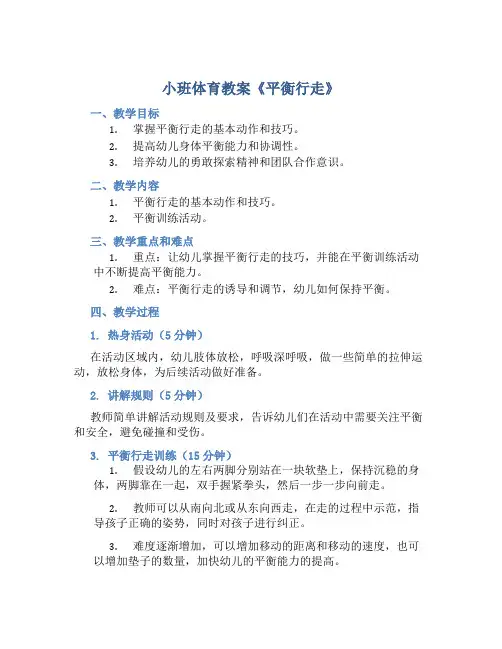 小班体育教案《平衡行走》

一、教学目标

1. 掌握平衡行走的基本动作和技巧。

2. 提高幼儿身体平衡能力和协调性。

3. 培养幼儿的勇敢探索精神和团队合作意识。

二、教学内容

1. 平衡行走的基本动作和技巧。

2. 平衡训练活动。

三、教学重点和难点

1. 重点：让幼儿掌握平衡行走的技巧，并能在平衡训练活动中不断提高平衡能力。

2. 难点：平衡行走的诱导和调节，幼儿如何保持平衡。

四、教学过程

1. 热身活动（5 分钟）

在活动区域内，幼儿肢体放松，呼吸深呼吸，做一些简单的拉伸运动，放松身体，为后续活动做好准备。

2. 讲解规则（5 分钟）

教师简单讲解活动规则及要求，告诉幼儿们在活动中需要关注平衡和安全，避免碰撞和受伤。

3. 平衡行走训练（15 分钟）

1. 假设幼儿的左右两脚分别站在一块软垫上，保持沉稳的身体，两脚靠在一起，双手握紧拳头，然后一步一步向前走。

2. 教师可以从南向北或从东向西走，在走的过程中示范，指导孩子正确的姿势，同时对孩子进行纠正。

3. 难度逐渐增加，可以增加移动的距离和移动的速度，也可以增加垫子的数量，加快幼儿的平衡能力的提高。